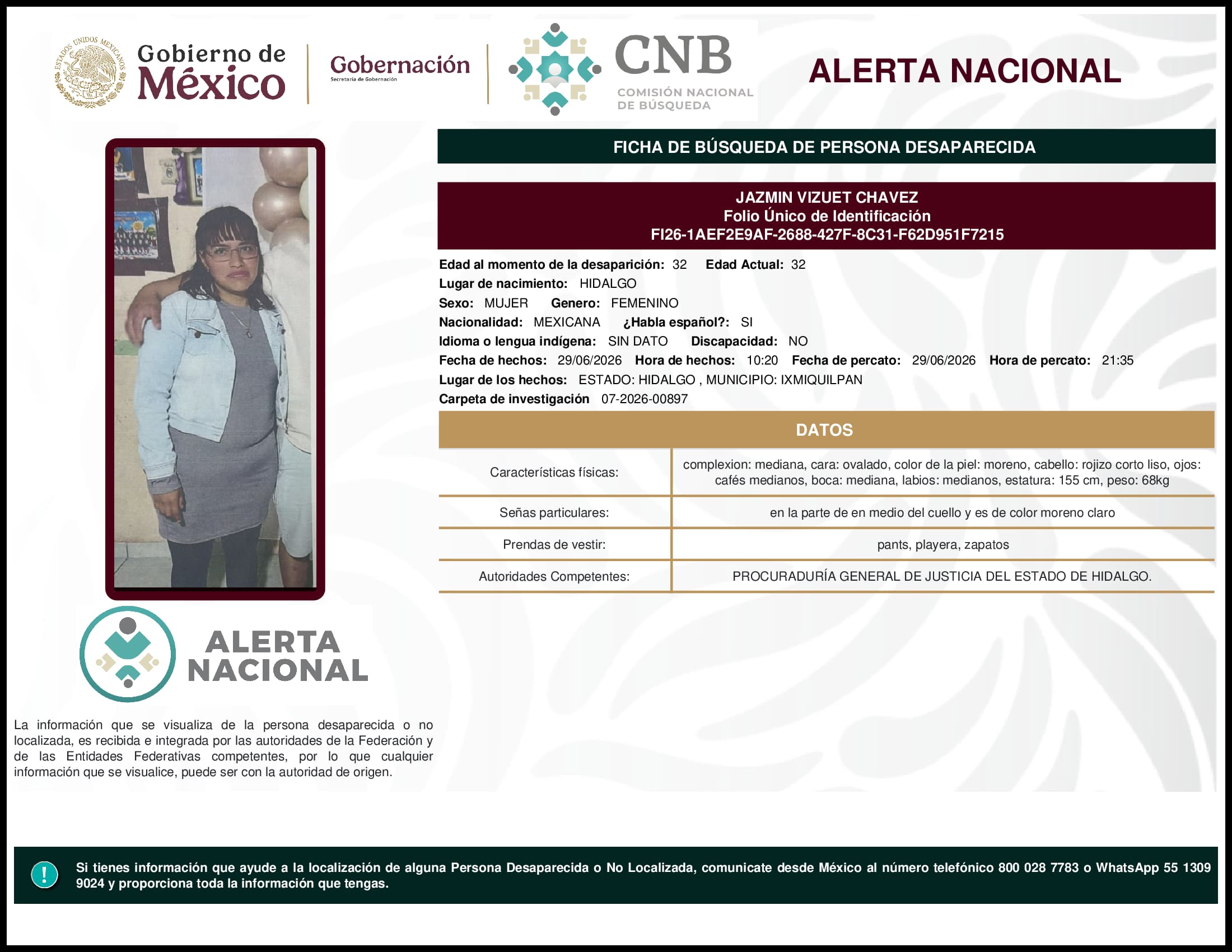 ESTADOS UNIDOS MEXICANOS

Gobierno de México

Gobernación
Secretaría de Gobernación

CNB
COMISIÓN NACIONAL DE BÚSQUEDA

ALERTA NACIONAL

FICHA DE BÚSQUEDA DE PERSONA DESAPARECIDA

JAZMIN VIZUET CHAVEZ
Folio Único de Identificación
FI26-1AEF2E9AF-2688-427F-8C31-F62D951F7215

Edad al momento de la desaparición: 32 Edad Actual: 32
Lugar de nacimiento: HIDALGO
Sexo: MUJER Genero: FEMENINO
Nacionalidad: MEXICANA ¿Habla español?: SI
Idioma o lengua indígena: SIN DATO Discapacidad: NO
Fecha de hechos: 29/06/2026 Hora de hechos: 10:20 Fecha de percato: 29/06/2026 Hora de percato: 21:35
Lugar de los hechos: ESTADO: HIDALGO , MUNICIPIO: IXMIQUILPAN
Carpeta de investigación 07-2026-00897

DATOS

| Características físicas: | complexion: mediana, cara: ovalado, color de la piel: moreno, cabello: rojizo corto liso, ojos: cafés medianos, boca: mediana, labios: medianos, estatura: 155 cm, peso: 68kg |
|---|---|
| Señas particulares: | en la parte de en medio del cuello y es de color moreno claro |
| Prendas de vestir: | pants, playera, zapatos |
| Autoridades Competentes: | PROCURADURÍA GENERAL DE JUSTICIA DEL ESTADO DE HIDALGO. |

ALERTA NACIONAL

La información que se visualiza de la persona desaparecida o no localizada, es recibida e integrada por las autoridades de la Federación y de las Entidades Federativas competentes, por lo que cualquier información que se visualice, puede ser con la autoridad de origen.

!

Si tienes información que ayude a la localización de alguna Persona Desaparecida o No Localizada, comunicate desde México al número telefónico 800 028 7783 o WhatsApp 55 1309 9024 y proporciona toda la información que tengas.